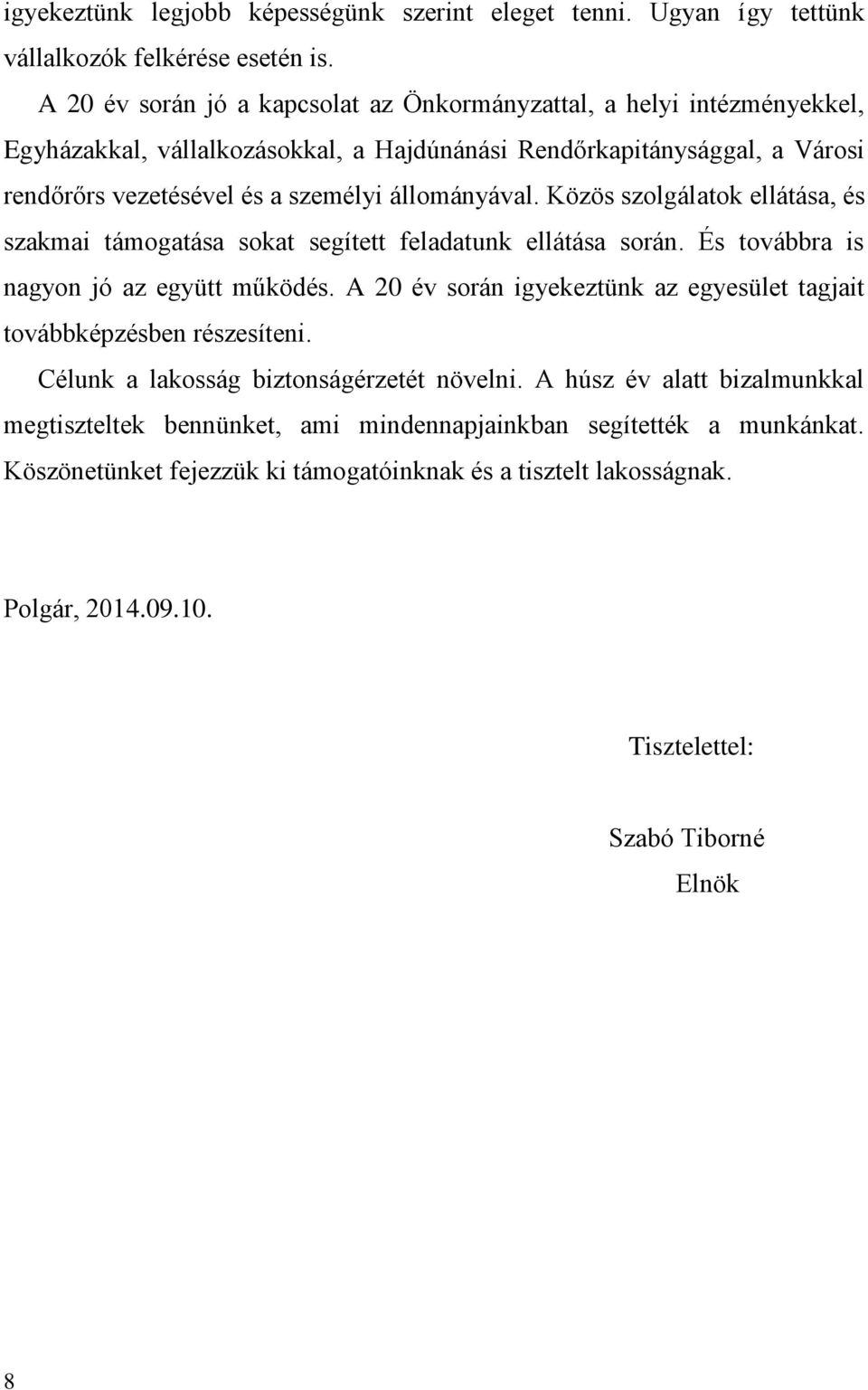 igyekeztünk legjobb képességünk szerint eleget tenni. Ugyan így tettünk vállalkozók felkérése esetén is.

A 20 év során jó a kapcsolat az Önkormányzattal, a helyi intézményekkel, Egyházakkal, vállalkozásokkal, a Hajdúnánási Rendőrkapitánysággal, a Városi rendőrőrs vezetésével és a személyi állományával. Közös szolgálatok ellátása, és szakmai támogatása sokat segített feladatunk ellátása során. És továbbra is nagyon jó az együtt működés. A 20 év során igyekeztünk az egyesület tagjait továbbképzésben részesíteni.

Célunk a lakosság biztonságérzetét növelni. A húsz év alatt bizalmunkkal megtiszteltek bennünket, ami mindennapjainkban segítették a munkánkat. Köszönetünket fejezzük ki támogatóinknak és a tisztelt lakosságnak.

Polgár, 2014.09.10.

Tisztelettel:

Szabó Tiborné
Elnök

8